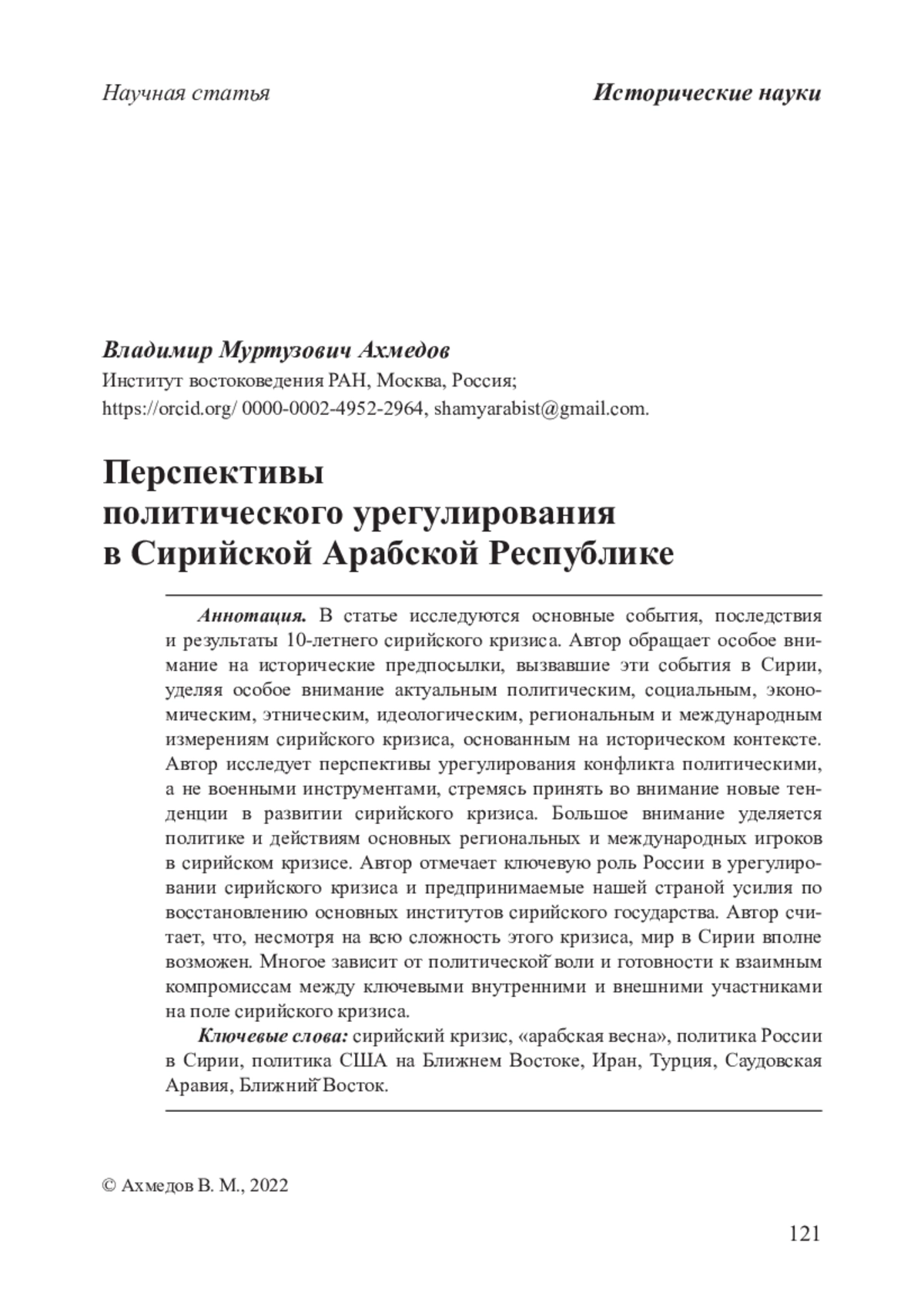 Научная статья

Исторические науки

Владимир Муртузович Ахмедов
Институт востоковедения РАН, Москва, Россия;
https://orcid.org/ 0000-0002-4952-2964, shamyarabist@gmail.com.

Перспективы политического урегулирования в Сирийской Арабской Республике

Аннотация. В статье исследуются основные события, последствия и результаты 10-летнего сирийского кризиса. Автор обращает особое внимание на исторические предпосылки, вызвавшие эти события в Сирии, уделяя особое внимание актуальным политическим, социальным, экономическим, этническим, идеологическим, региональным и международным измерениям сирийского кризиса, основанным на историческом контексте. Автор исследует перспективы урегулирования конфликта политическими, а не военными инструментами, стремясь принять во внимание новые тенденции в развитии сирийского кризиса. Большое внимание уделяется политике и действиям основных региональных и международных игроков в сирийском кризисе. Автор отмечает ключевую роль России в урегулировании сирийского кризиса и предпринимаемые нашей страной усилия по восстановлению основных институтов сирийского государства. Автор считает, что, несмотря на всю сложность этого кризиса, мир в Сирии вполне возможен. Многое зависит от политической воли и готовности к взаимным компромиссам между ключевыми внутренними и внешними участниками на поле сирийского кризиса.

Ключевые слова: сирийский кризис, «арабская весна», политика России в Сирии, политика США на Ближнем Востоке, Иран, Турция, Саудовская Аравия, Ближний Восток.

© Ахмедов В. М., 2022

121